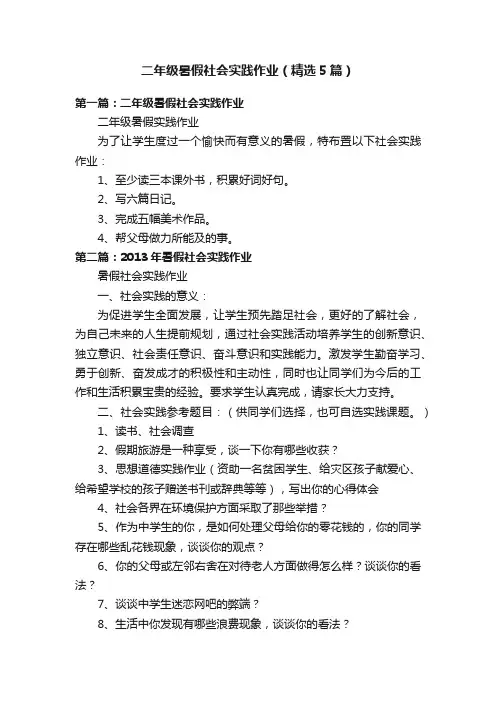 二年级暑假社会实践作业（精选5篇）

第一篇：二年级暑假社会实践作业

二年级暑假实践作业

为了让学生度过一个愉快而有意义的暑假，特布置以下社会实践作业：

1、至少读三本课外书，积累好词好句。

2、写六篇日记。

3、完成五幅美术作品。

4、帮父母做力所能及的事。

第二篇：2013年暑假社会实践作业

暑假社会实践作业

一、社会实践的意义：

为促进学生全面发展，让学生预先踏足社会，更好的了解社会，为自己未来的人生提前规划，通过社会实践活动培养学生的创新意识、独立意识、社会责任意识、奋斗意识和实践能力。激发学生勤奋学习、勇于创新、奋发成才的积极性和主动性，同时也让同学们为今后的工作和生活积累宝贵的经验。要求学生认真完成，请家长大力支持。

二、社会实践参考题目：（供同学们选择，也可自选实践课题。）

1、读书、社会调查

2、假期旅游是一种享受，谈一下你有哪些收获？

3、思想道德实践作业（资助一名贫困学生、给灾区孩子献爱心、给希望学校的孩子赠送书刊或辞典等等），写出你的心得体会

4、社会各界在环境保护方面采取了那些举措？

5、作为中学生的你，是如何处理父母给你的零花钱的，你的同学存在哪些乱花钱现象，谈谈你的观点？

6、你的父母或左邻右舍在对待老人方面做得怎么样？谈谈你的看法？

7、谈谈中学生迷恋网吧的弊端？

8、生活中你发现有哪些浪费现象，谈谈你的看法？